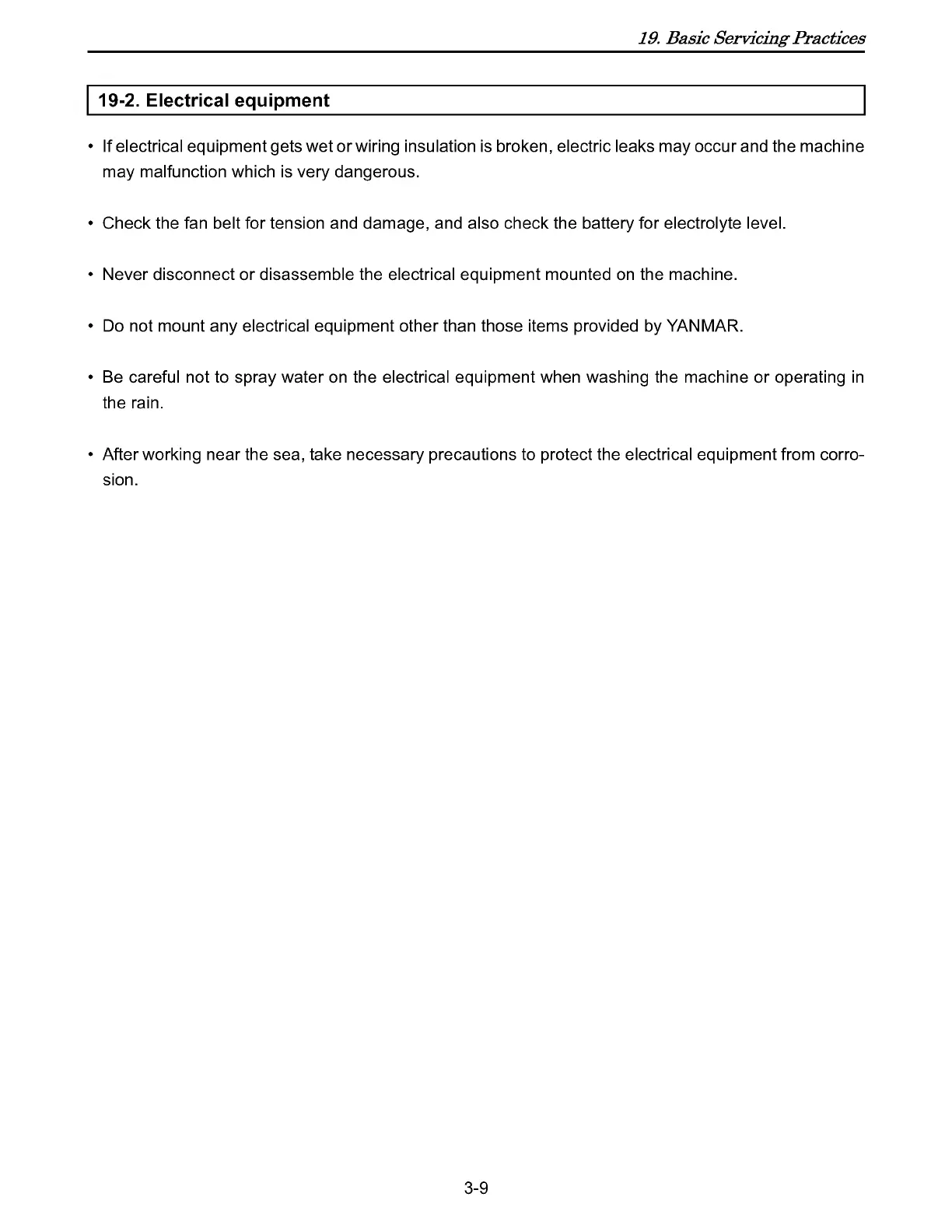 19. Basic Servicing Practices

19-2. Electrical equipment

• If electrical equipment gets wet or wiring insulation is broken, electric leaks may occur and the machine may malfunction which is very dangerous.

• Check the fan belt for tension and damage, and also check the battery for electrolyte level.

• Never disconnect or disassemble the electrical equipment mounted on the machine.

• Do not mount any electrical equipment other than those items provided by YANMAR.

• Be careful not to spray water on the electrical equipment when washing the machine or operating in the rain.

• After working near the sea, take necessary precautions to protect the electrical equipment from corrosion.

3-9